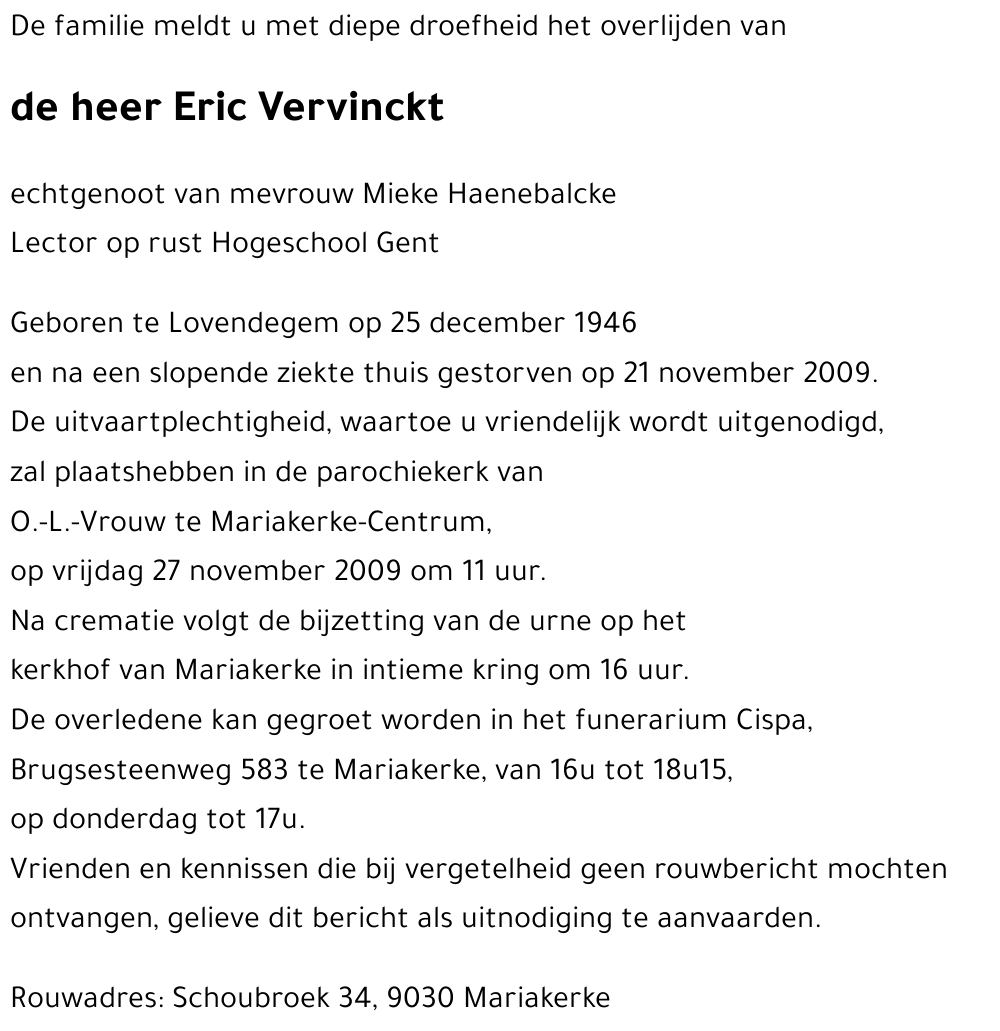 De familie meldt u met diepe droefheid het overlijden van

de heer Eric Vervinckt

echtgenoot van mevrouw Mieke Haenebalcke
Lector op rust Hogeschool Gent

Geboren te Lovendegem op 25 december 1946
en na een slopende ziekte thuis gestorven op 21 november 2009.
De uitvaartplechtigheid, waartoe u vriendelijk wordt uitgenodigd,
zal plaatshebben in de parochiekerk van
O.-L.-Vrouw te Mariakerke-Centrum,
op vrijdag 27 november 2009 om 11 uur.
Na crematie volgt de bijzetting van de urne op het
kerkhof van Mariakerke in intieme kring om 16 uur.
De overledene kan gegroet worden in het funerarium Cispa,
Brugsesteenweg 583 te Mariakerke, van 16u tot 18u15,
op donderdag tot 17u.
Vrienden en kennissen die bij vergetelheid geen rouwbericht mochten
ontvangen, gelieve dit bericht als uitnodiging te aanvaarden.

Rouwadres: Schoubroek 34, 9030 Mariakerke